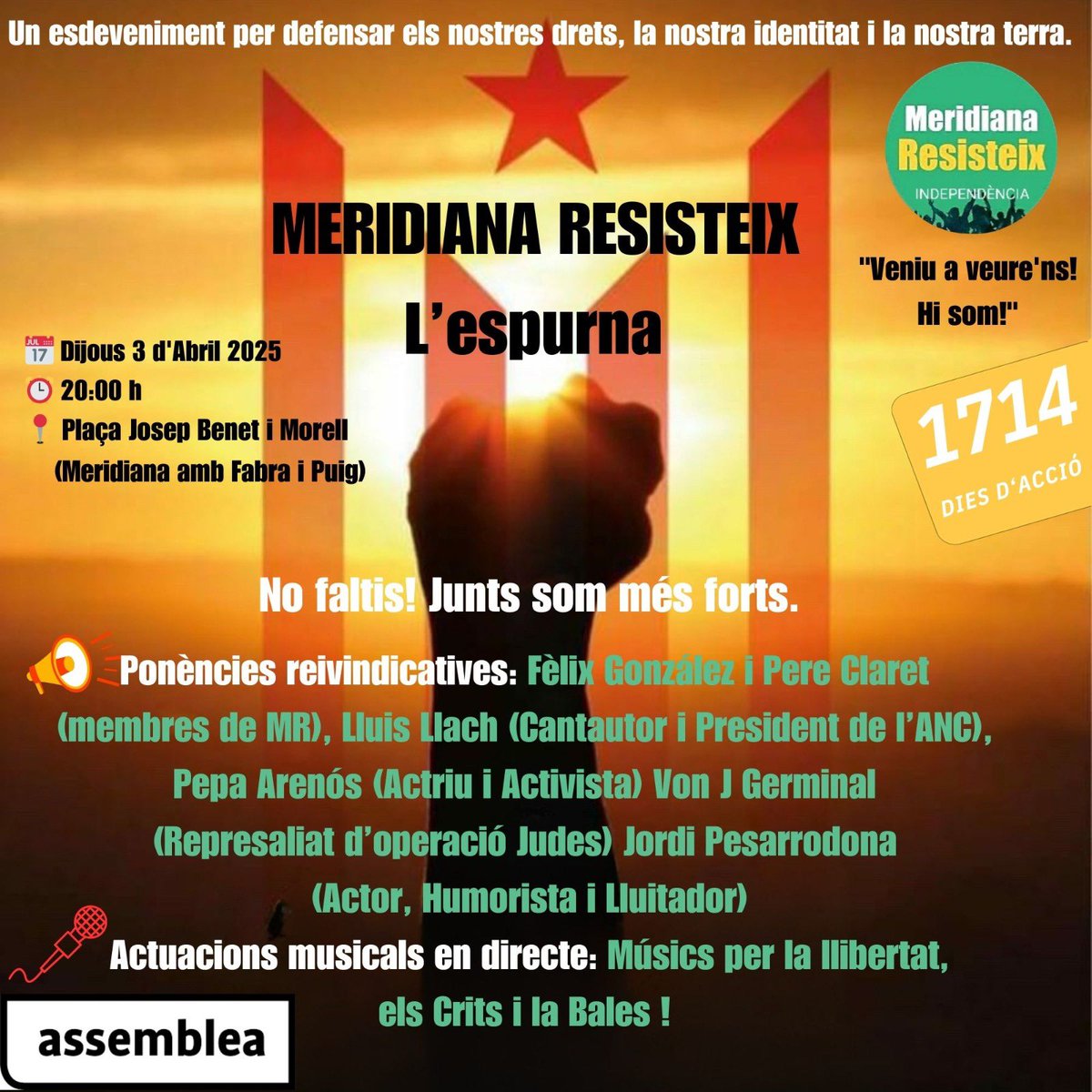 Un esdeveniment per defensar els nostres drets, la nostra identitat i la nostra terra.

Meridiana Resisteix
INDEPENDÈNCIA

MERIDIANA RESISTEIX
L'espurna

"Veniu a veure'ns! Hi som!"

JUL 17 Dijous 3 d'Abril 2025
20:00 h
Plaça Josep Benet i Morell
(Meridiana amb Fabra i Puig)

1714
DIES D'ACCIÓ

No faltis! Junts som més forts.

Ponències reivindicatives: Fèlix González i Pere Claret (membres de MR), Lluis Llach (Cantautor i President de l'ANC), Pepa Arenós (Actriu i Activista) Von J Germinal (Represaliat d'operació Judes) Jordi Pesarrodona (Actor, Humorista i Lluitador)

Actuacions musicals en directe: Músics per la llibertat, els Crits i la Bales !

assemblea